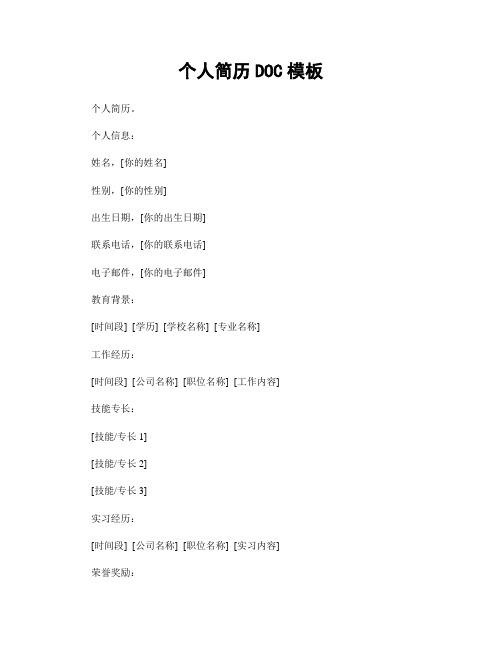 个人简历 DOC 模板

个人简历。

个人信息：

姓名，[你的姓名]

性别，[你的性别]

出生日期，[你的出生日期]

联系电话，[你的联系电话]

电子邮件，[你的电子邮件]

教育背景：

[时间段] [学历] [学校名称] [专业名称]

工作经历：

[时间段] [公司名称] [职位名称] [工作内容]

技能专长：

[技能/专长 1]

[技能/专长 2]

[技能/专长 3]

实习经历：

[时间段] [公司名称] [职位名称] [实习内容]

荣誉奖励：